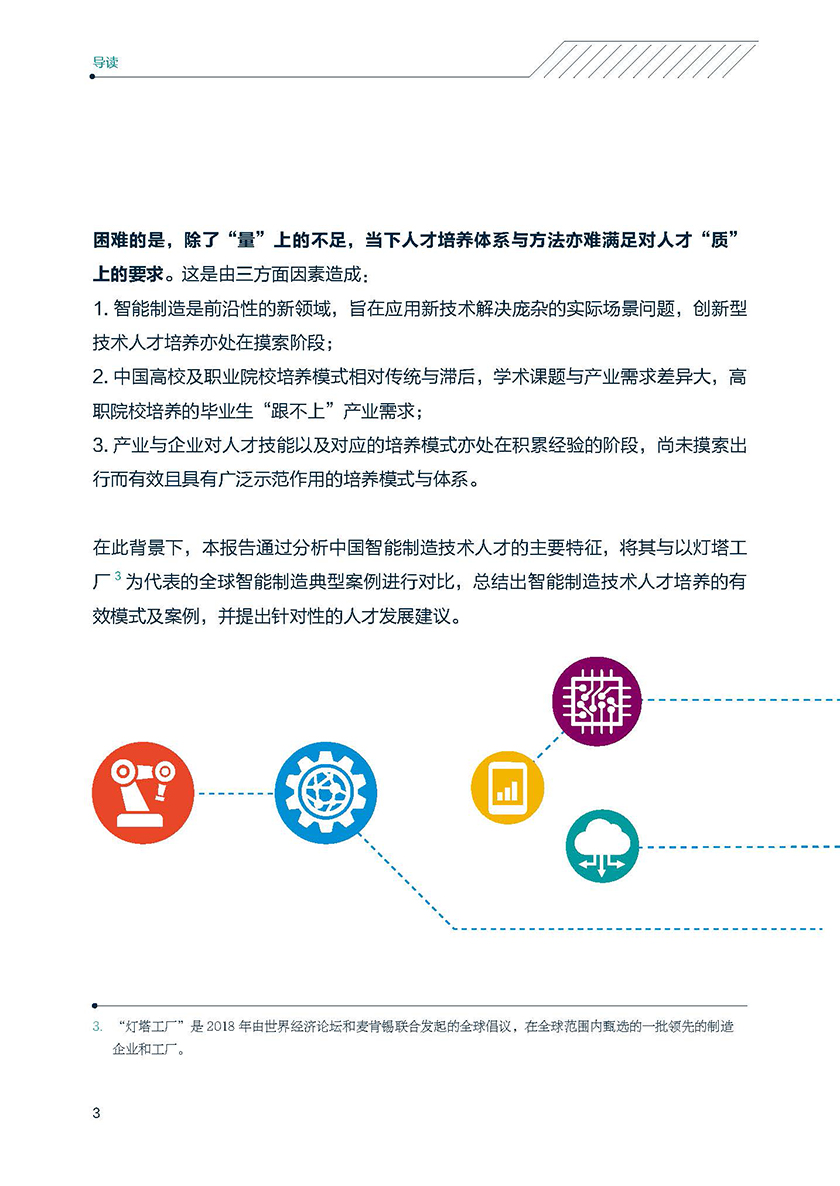 导读

困难的是，除了“量”上的不足，当下人才培养体系与方法亦难满足对人才“质”上的要求。这是由三方面因素造成：

1. 智能制造是前沿性的新领域，旨在应用新技术解决庞杂的实际场景问题，创新型技术人才培养亦处在摸索阶段；

2. 中国高校及职业院校培养模式相对传统与滞后，学术课题与产业需求差异大，高职院校培养的毕业生“跟不上”产业需求；

3. 产业与企业对人才技能以及对应的培养模式亦处在积累经验的阶段，尚未摸索出行而有效且具有广泛示范作用的培养模式与体系。

在此背景下，本报告通过分析中国智能制造技术人才的主要特征，将其与以灯塔工厂$^3$为代表的全球智能制造典型案例进行对比，总结出智能制造技术人才培养的有效模式及案例，并提出针对性的人才发展建议。

3. “灯塔工厂”是 2018 年由世界经济论坛和麦肯锡联合发起的全球倡议，在全球范围内甄选的一批领先的制造企业和工厂。

3